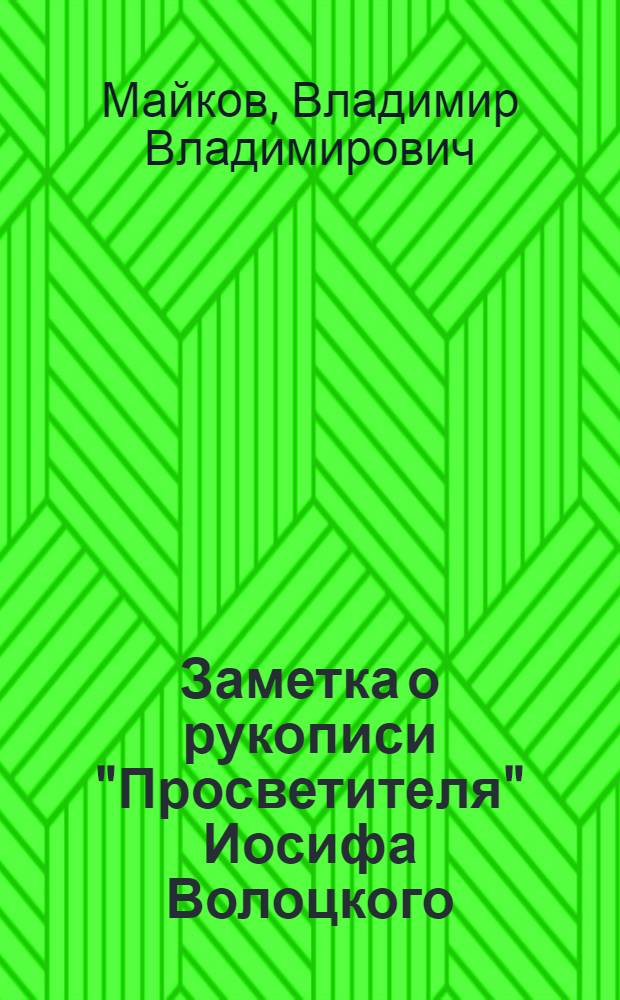 Майков, Владимир Владимирович

Заметка о рукописи "Просветителя" Иосифа Волоцкого